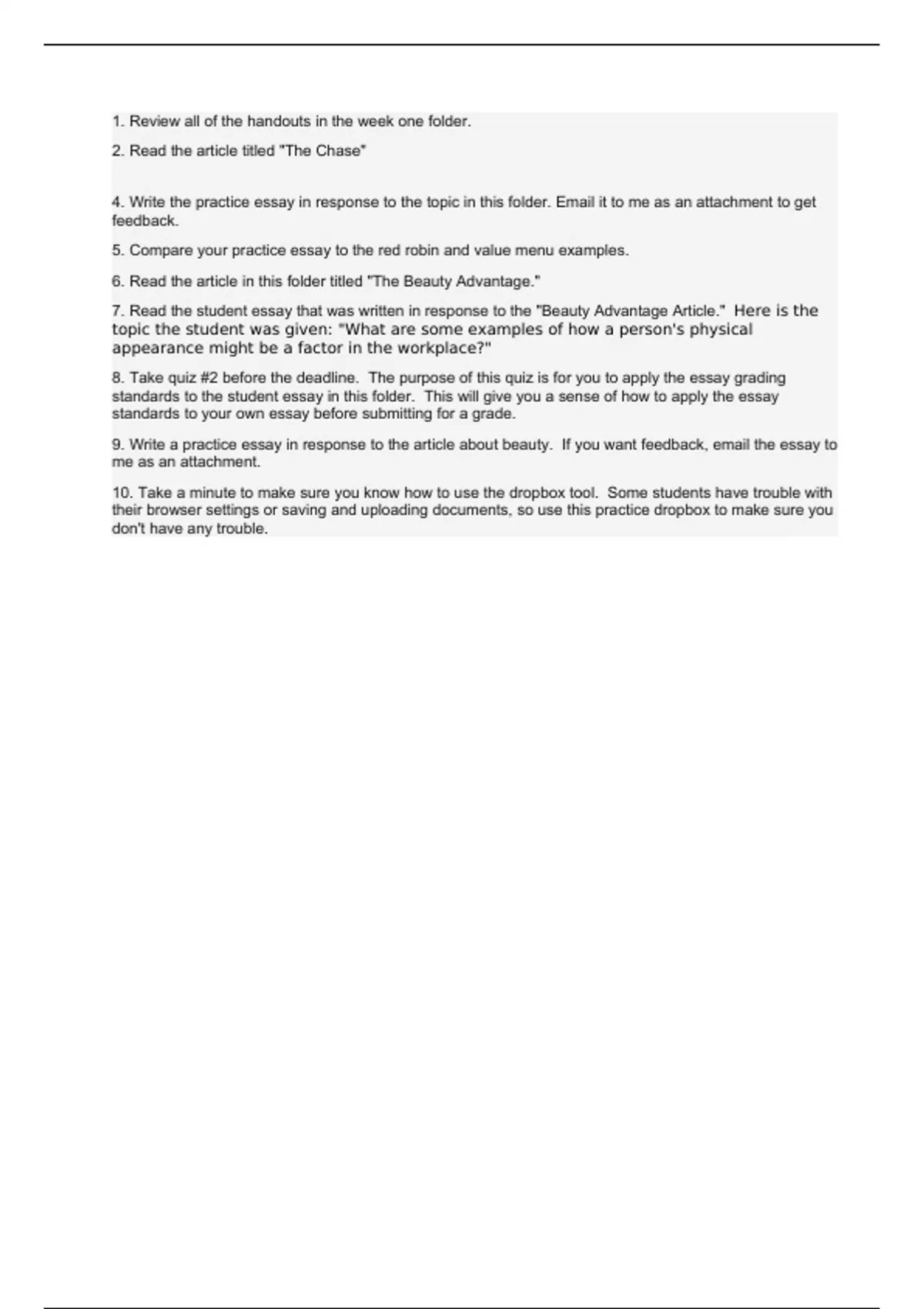 1. Review all of the handouts in the week one folder.

2. Read the article titled "The Chase"

4. Write the practice essay in response to the topic in this folder. Email it to me as an attachment to get feedback.

5. Compare your practice essay to the red robin and value menu examples.

6. Read the article in this folder titled "The Beauty Advantage."

7. Read the student essay that was written in response to the "Beauty Advantage Article." Here is the topic the student was given: "What are some examples of how a person's physical appearance might be a factor in the workplace?"

8. Take quiz #2 before the deadline. The purpose of this quiz is for you to apply the essay grading standards to the student essay in this folder. This will give you a sense of how to apply the essay standards to your own essay before submitting for a grade.

9. Write a practice essay in response to the article about beauty. If you want feedback, email the essay to me as an attachment.

10. Take a minute to make sure you know how to use the dropbox tool. Some students have trouble with their browser settings or saving and uploading documents, so use this practice dropbox to make sure you don't have any trouble.